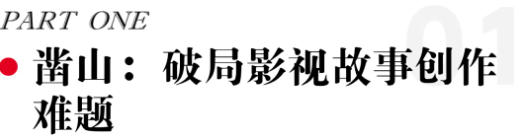 PART ONE

01

凿山：破局影视故事创作难题